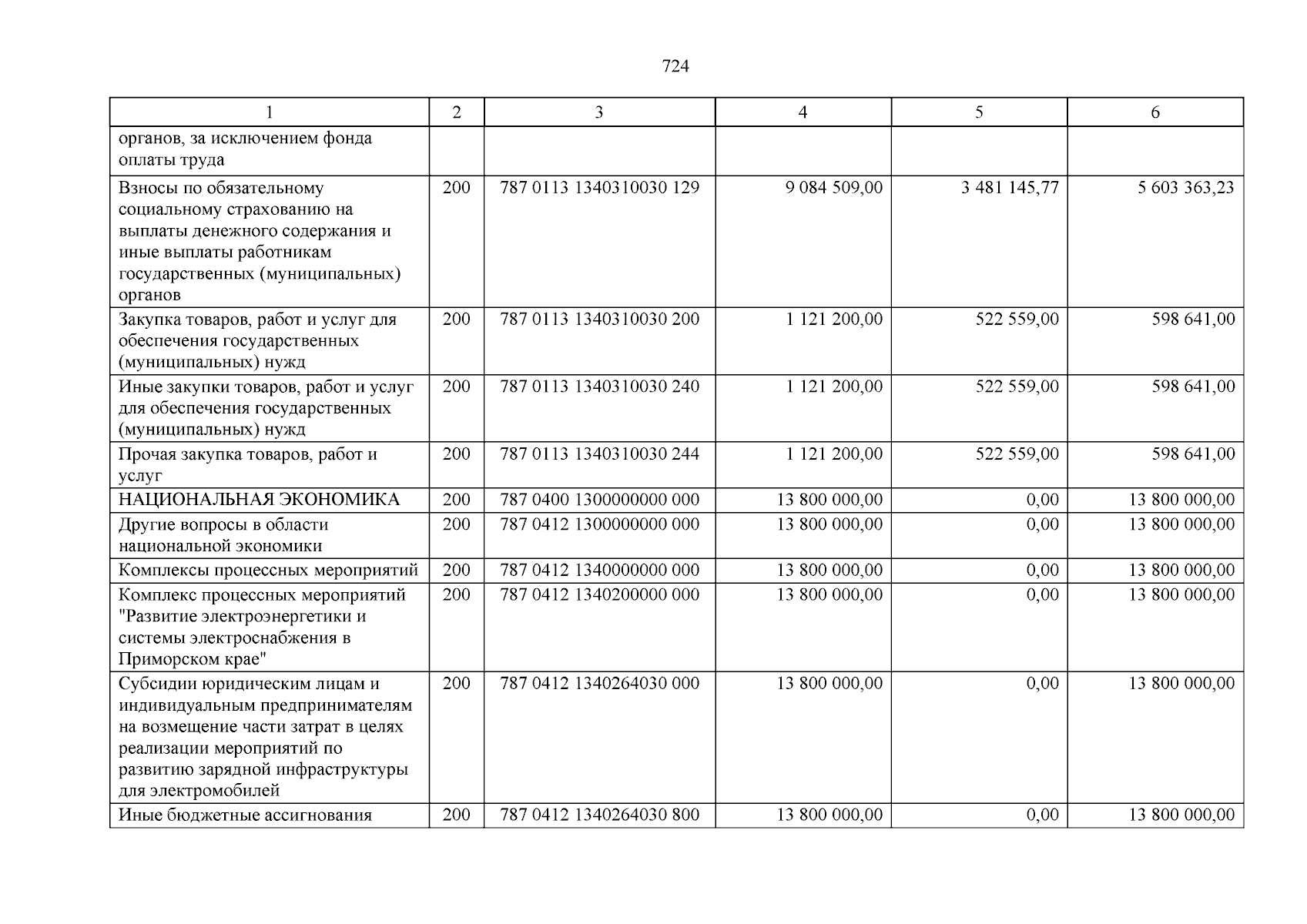 724

| 1 | 2 | 3 | 4 | 5 | 6 |
|---|---|---|---|---|---|
| органов, за исключением фонда оплаты труда | | | | | |
| Взносы по обязательному социальному страхованию на выплаты денежного содержания и иные выплаты работникам государственных (муниципальных) органов | 200 | 787 0113 1340310030 129 | 9 084 509,00 | 3 481 145,77 | 5 603 363,23 |
| Закупка товаров, работ и услуг для обеспечения государственных (муниципальных) нужд | 200 | 787 0113 1340310030 200 | 1 121 200,00 | 522 559,00 | 598 641,00 |
| Иные закупки товаров, работ и услуг для обеспечения государственных (муниципальных) нужд | 200 | 787 0113 1340310030 240 | 1 121 200,00 | 522 559,00 | 598 641,00 |
| Прочая закупка товаров, работ и услуг | 200 | 787 0113 1340310030 244 | 1 121 200,00 | 522 559,00 | 598 641,00 |
| НАЦИОНАЛЬНАЯ ЭКОНОМИКА | 200 | 787 0400 1300000000 000 | 13 800 000,00 | 0,00 | 13 800 000,00 |
| Другие вопросы в области национальной экономики | 200 | 787 0412 1300000000 000 | 13 800 000,00 | 0,00 | 13 800 000,00 |
| Комплексы процессных мероприятий | 200 | 787 0412 1340000000 000 | 13 800 000,00 | 0,00 | 13 800 000,00 |
| Комплекс процессных мероприятий "Развитие электроэнергетики и системы электроснабжения в Приморском крае" | 200 | 787 0412 1340200000 000 | 13 800 000,00 | 0,00 | 13 800 000,00 |
| Субсидии юридическим лицам и индивидуальным предпринимателям на возмещение части затрат в целях реализации мероприятий по развитию зарядной инфраструктуры для электромобилей | 200 | 787 0412 1340264030 000 | 13 800 000,00 | 0,00 | 13 800 000,00 |
| Иные бюджетные ассигнования | 200 | 787 0412 1340264030 800 | 13 800 000,00 | 0,00 | 13 800 000,00 |